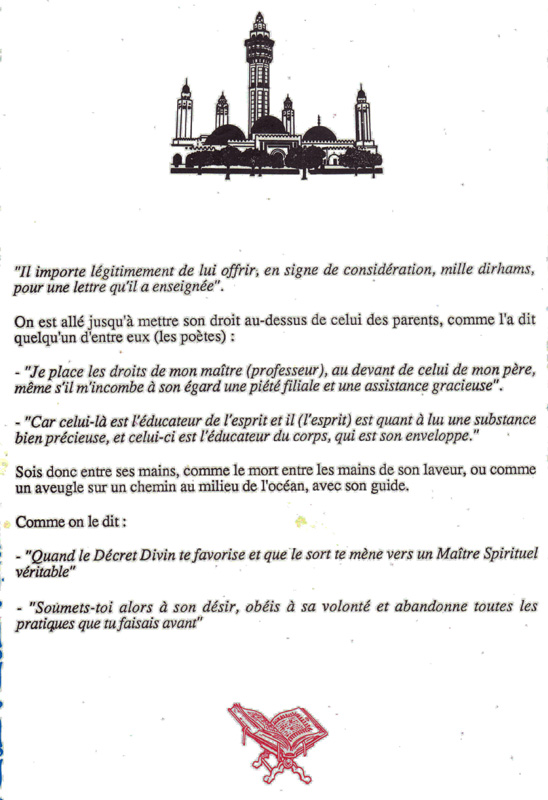 "Il importe légitimement de lui offrir, en signe de considération, mille dirhams, pour une lettre qu'il a enseignée".

On est allé jusqu'à mettre son droit au-dessus de celui des parents, comme l'a dit quelqu'un d'entre eux (les poètes) :

- "Je place les droits de mon maître (professeur), au devant de celui de mon père, même s'il m'incombe à son égard une piété filiale et une assistance gracieuse".

- "Car celui-là est l'éducateur de l'esprit et il (l'esprit) est quant à lui une substance bien précieuse, et celui-ci est l'éducateur du corps, qui est son enveloppe."

Sois donc entre ses mains, comme le mort entre les mains de son laveur, ou comme un aveugle sur un chemin au milieu de l'océan, avec son guide.

Comme on le dit :

- "Quand le Décret Divin te favorise et que le sort te mène vers un Maître Spirituel véritable"

- "Soumets-toi alors à son désir, obéis à sa volonté et abandonne toutes les pratiques que tu faisais avant"